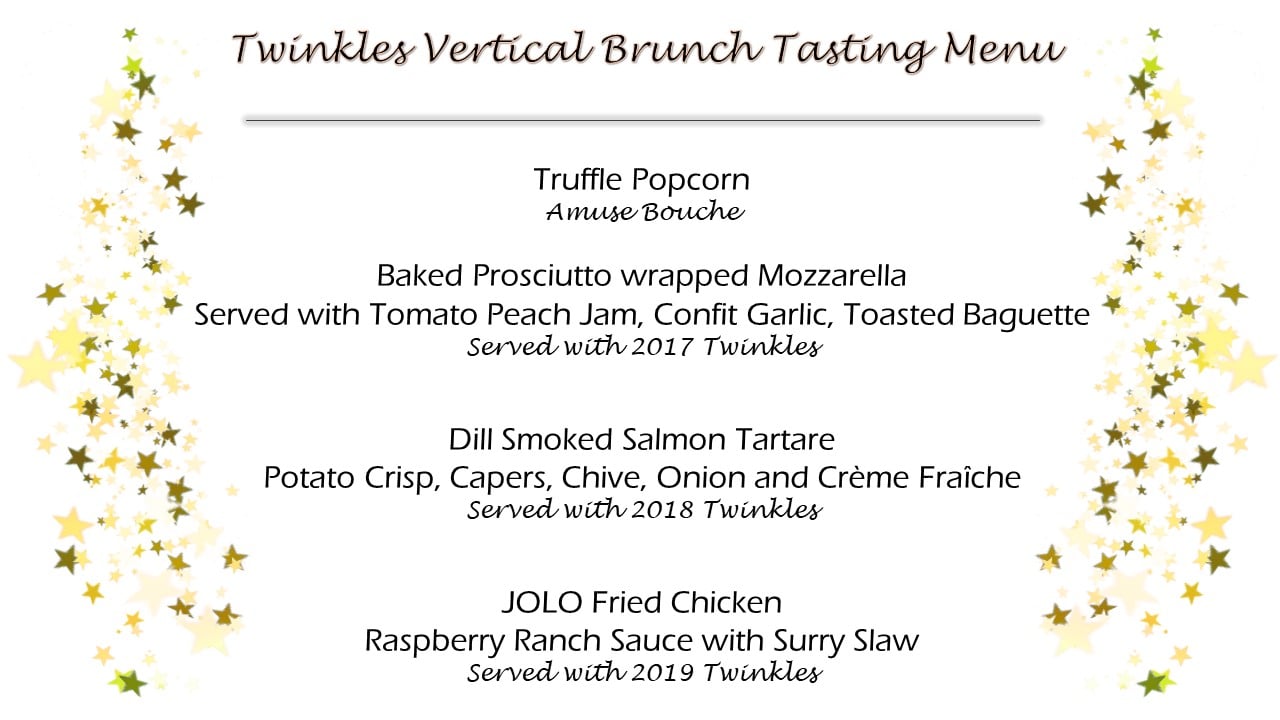 Twinkles Vertical Brunch Tasting Menu

Truffle Popcorn
Amuse Bouche

Baked Prosciutto wrapped Mozzarella
Served with Tomato Peach Jam, Confit Garlic, Toasted Baguette
Served with 2017 Twinkles

Dill Smoked Salmon Tartare
Potato Crisp, Capers, Chive, Onion and Crème Fraîche
Served with 2018 Twinkles

JOLO Fried Chicken
Raspberry Ranch Sauce with Surry Slaw
Served with 2019 Twinkles